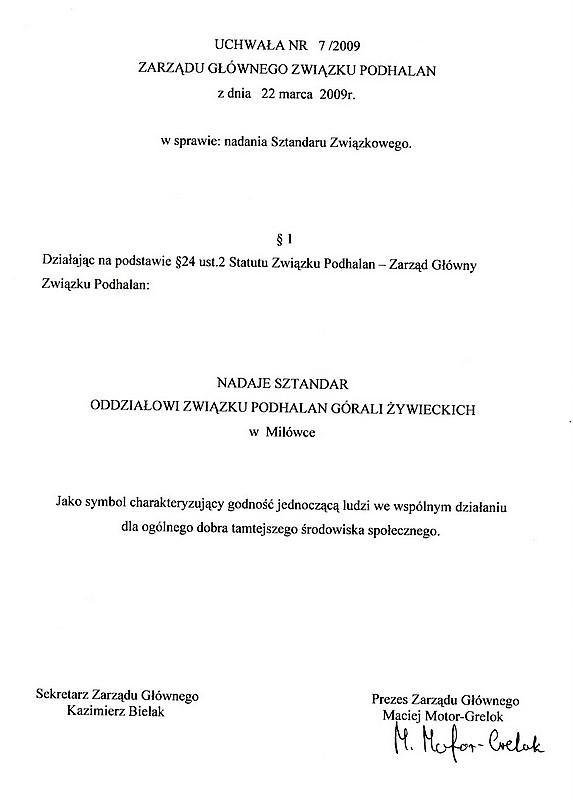 UCHWAŁA NR 7 /2009
ZARZĄDU GŁÓWNEGO ZWIĄZKU PODHALAN
z dnia 22 marca 2009r.

w sprawie: nadania Sztandaru Związkowego.

§ 1

Działając na podstawie §24 ust.2 Statutu Związku Podhalan – Zarząd Główny Związku Podhalan:

NADAJE SZTANDAR
ODDZIAŁOWI ZWIĄZKU PODHALAN GÓRALI ŻYWIECKICH
w Milówce

Jako symbol charakteryzujący godność jednoczącą ludzi we wspólnym działaniu dla ogólnego dobra tamtejszego środowiska społecznego.

Sekretarz Zarządu Głównego
Kazimierz Bielak

Prezes Zarządu Głównego
Maciej Motor-Grelok
M. Motor-Grelok